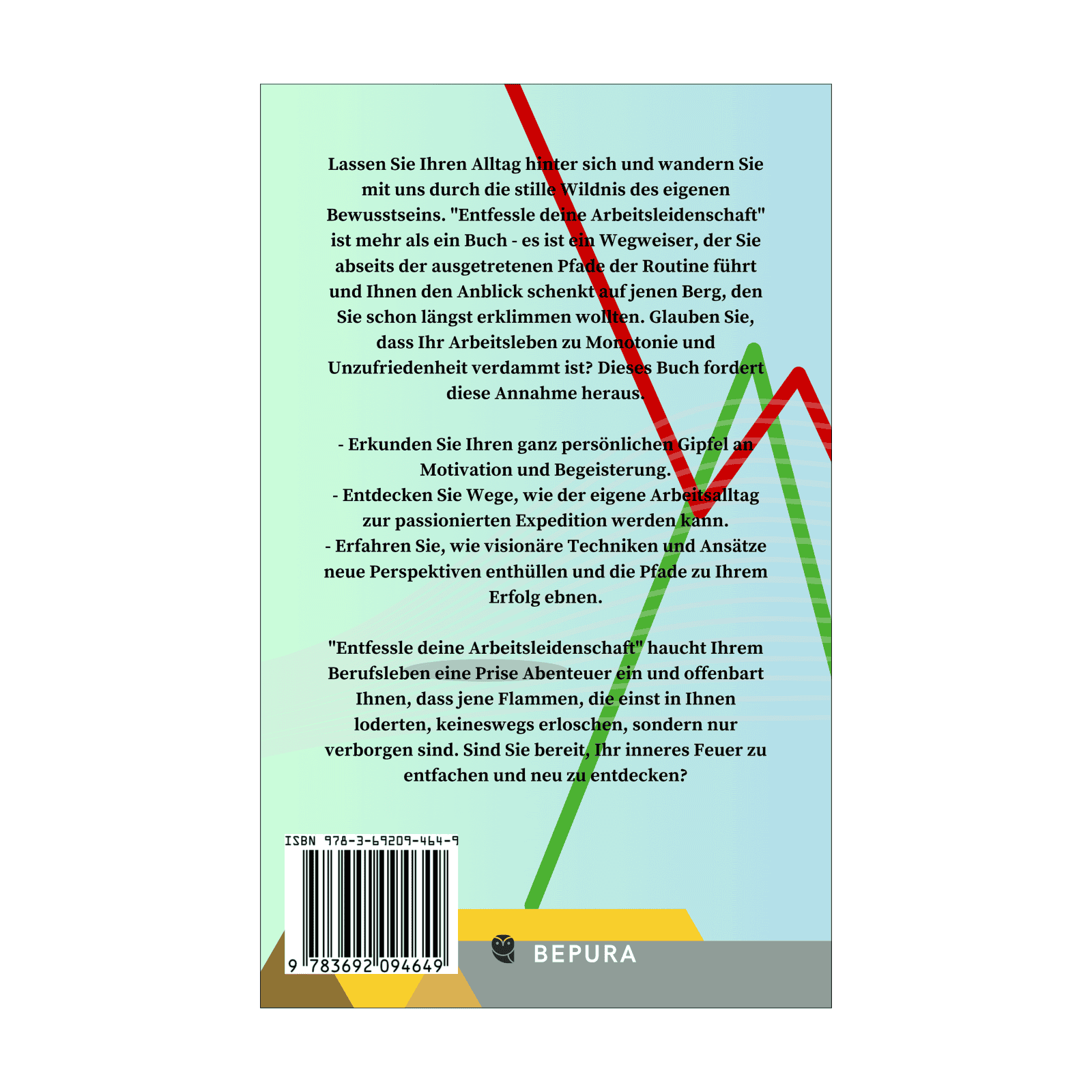 Lassen Sie Ihren Alltag hinter sich und wandern Sie mit uns durch die stille Wildnis des eigenen Bewusstseins. "Entfessle deine Arbeitsleidenschaft" ist mehr als ein Buch - es ist ein Wegweiser, der Sie abseits der ausgetretenen Pfade der Routine führt und Ihnen den Anblick schenkt auf jenen Berg, den Sie schon längst erklimmen wollten. Glauben Sie, dass Ihr Arbeitsleben zu Monotonie und Unzufriedenheit verdammt ist? Dieses Buch fordert diese Annahme heraus.

- Erkunden Sie Ihren ganz persönlichen Gipfel an Motivation und Begeisterung.
- Entdecken Sie Wege, wie der eigene Arbeitsalltag zur passionierten Expedition werden kann.
- Erfahren Sie, wie visionäre Techniken und Ansätze neue Perspektiven enthüllen und die Pfade zu Ihrem Erfolg ebnen.

"Entfessle deine Arbeitsleidenschaft" haucht Ihrem Berufsleben eine Prise Abenteuer ein und offenbart Ihnen, dass jene Flammen, die einst in Ihnen loderten, keineswegs erloschen, sondern nur verborgen sind. Sind Sie bereit, Ihr inneres Feuer zu entfachen und neu zu entdecken?

ISBN 978-3-69209-464-9

9 783692 094649

BEPURA